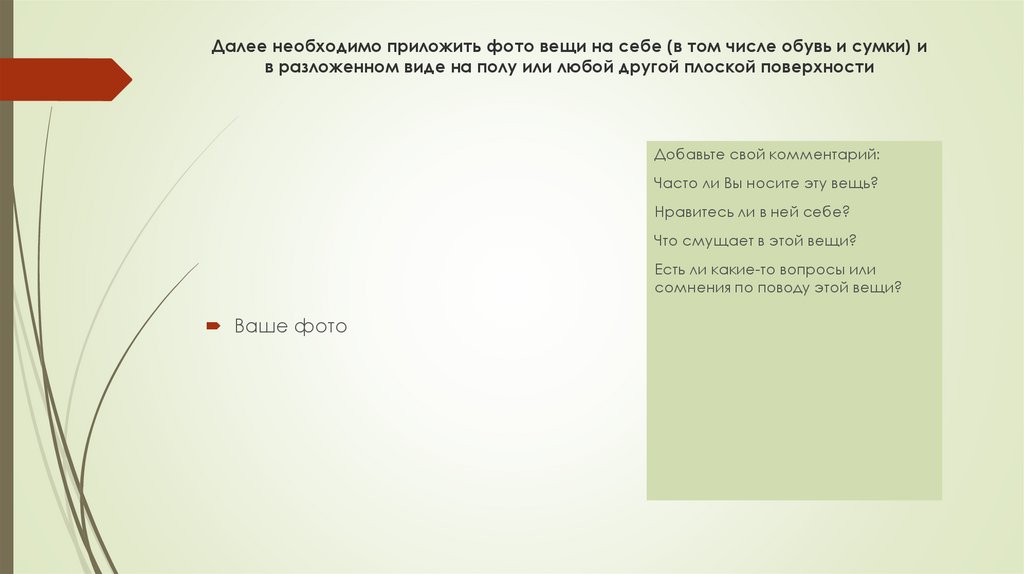 Далее необходимо приложить фото вещи на себе (в том числе обувь и сумки) и в разложенном виде на полу или любой другой плоской поверхности

Ваше фото

Добавьте свой комментарий:

Часто ли Вы носите эту вещь?

Нравитесь ли в ней себе?

Что смущает в этой вещи?

Есть ли какие-то вопросы или сомнения по поводу этой вещи?